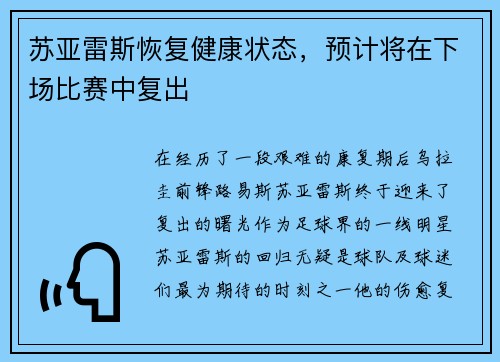 苏亚雷斯恢复健康状态，预计将在下场比赛中复出

在经历了一段艰难的康复期后乌拉圭前锋路易斯苏亚雷斯终于迎来了复出的曙光作为足球界的一线明星苏亚雷斯的回归无疑是球队及球迷们最为期待的时刻之一他的伤愈复